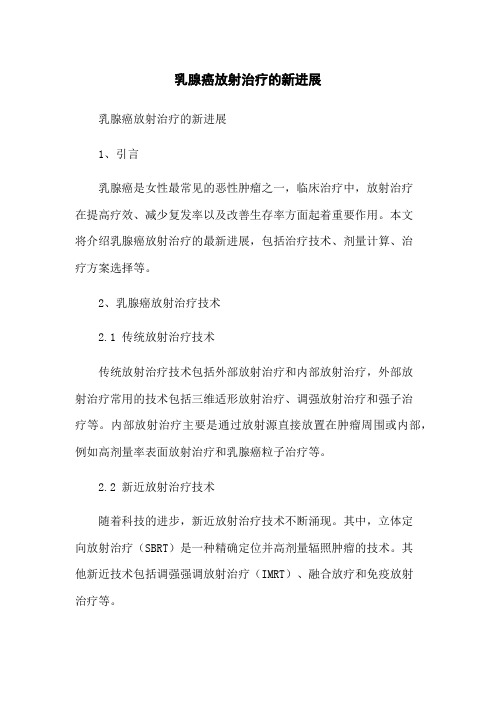 乳腺癌放射治疗的新进展

乳腺癌放射治疗的新进展

1、引言

乳腺癌是女性最常见的恶性肿瘤之一，临床治疗中，放射治疗在提高疗效、减少复发率以及改善生存率方面起着重要作用。本文将介绍乳腺癌放射治疗的最新进展，包括治疗技术、剂量计算、治疗方案选择等。

2、乳腺癌放射治疗技术

2.1 传统放射治疗技术

传统放射治疗技术包括外部放射治疗和内部放射治疗，外部放射治疗常用的技术包括三维适形放射治疗、调强放射治疗和强子治疗等。内部放射治疗主要是通过放射源直接放置在肿瘤周围或内部，例如高剂量率表面放射治疗和乳腺癌粒子治疗等。

2.2 新近放射治疗技术

随着科技的进步，新近放射治疗技术不断涌现。其中，立体定向放射治疗（SBRT）是一种精确定位并高剂量辐照肿瘤的技术。其他新近技术包括调强强调放射治疗（IMRT）、融合放疗和免疫放射治疗等。